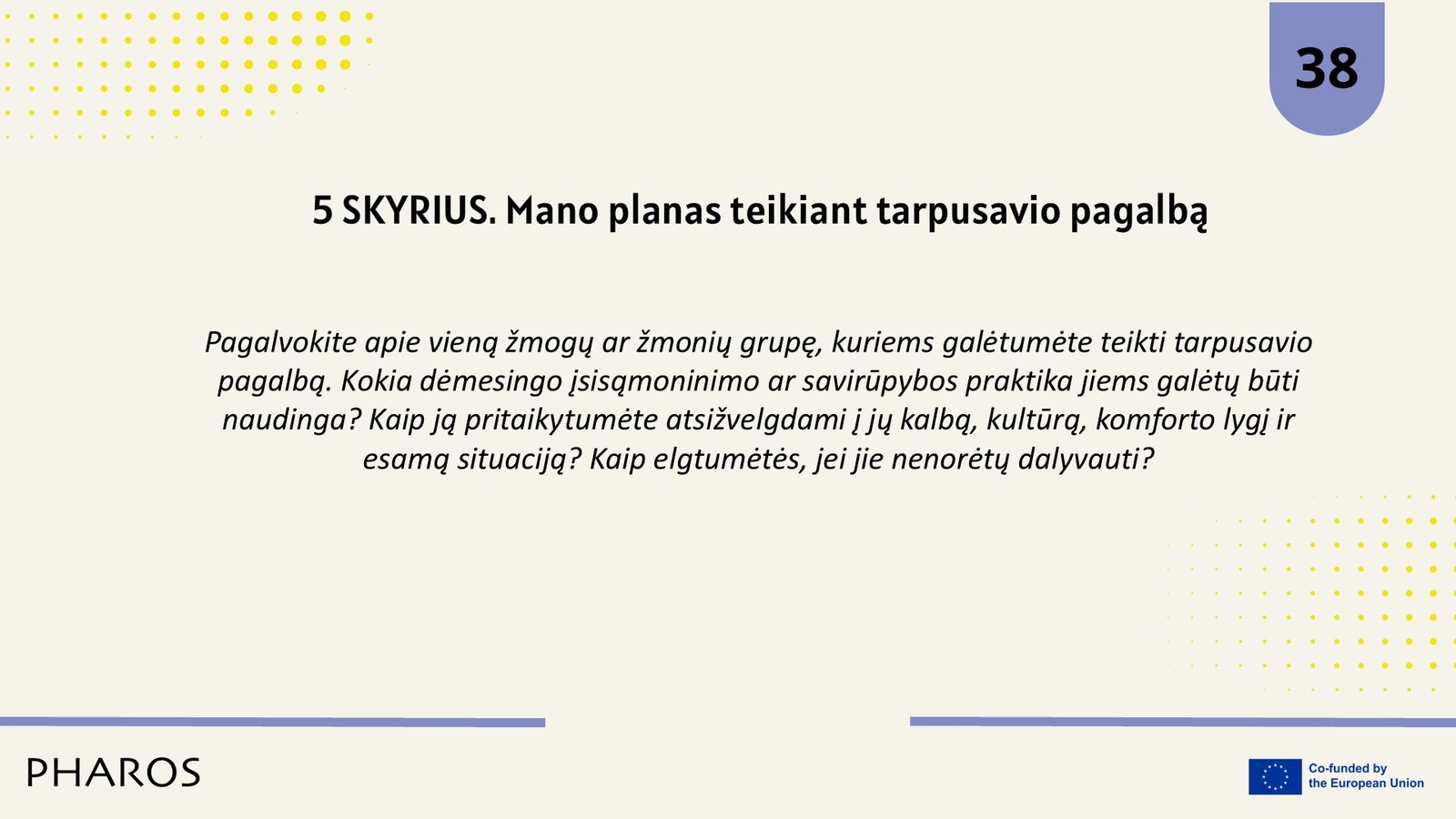 38

5 SKYRIUS. Mano planas teikiant tarpusavio pagalbą

Pagalvokite apie vieną žmogų ar žmonių grupę, kuriems galėtumėte teikti tarpusavio pagalbą. Kokia dėmesingo įsisąmoninimo ar savirūpybos praktika jiems galėtų būti naudinga? Kaip ją pritaikytumėte atsižvelgdami į jų kalbą, kultūrą, komforto lygį ir esamą situaciją? Kaip elgtumėtės, jei jie nenorėtų dalyvauti?

PHAROS

Co-funded by
the European Union